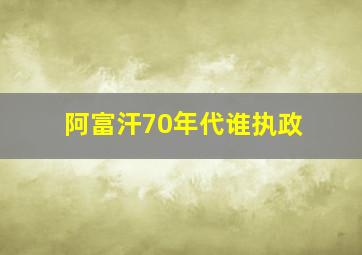 阿富汗70年代谁执政